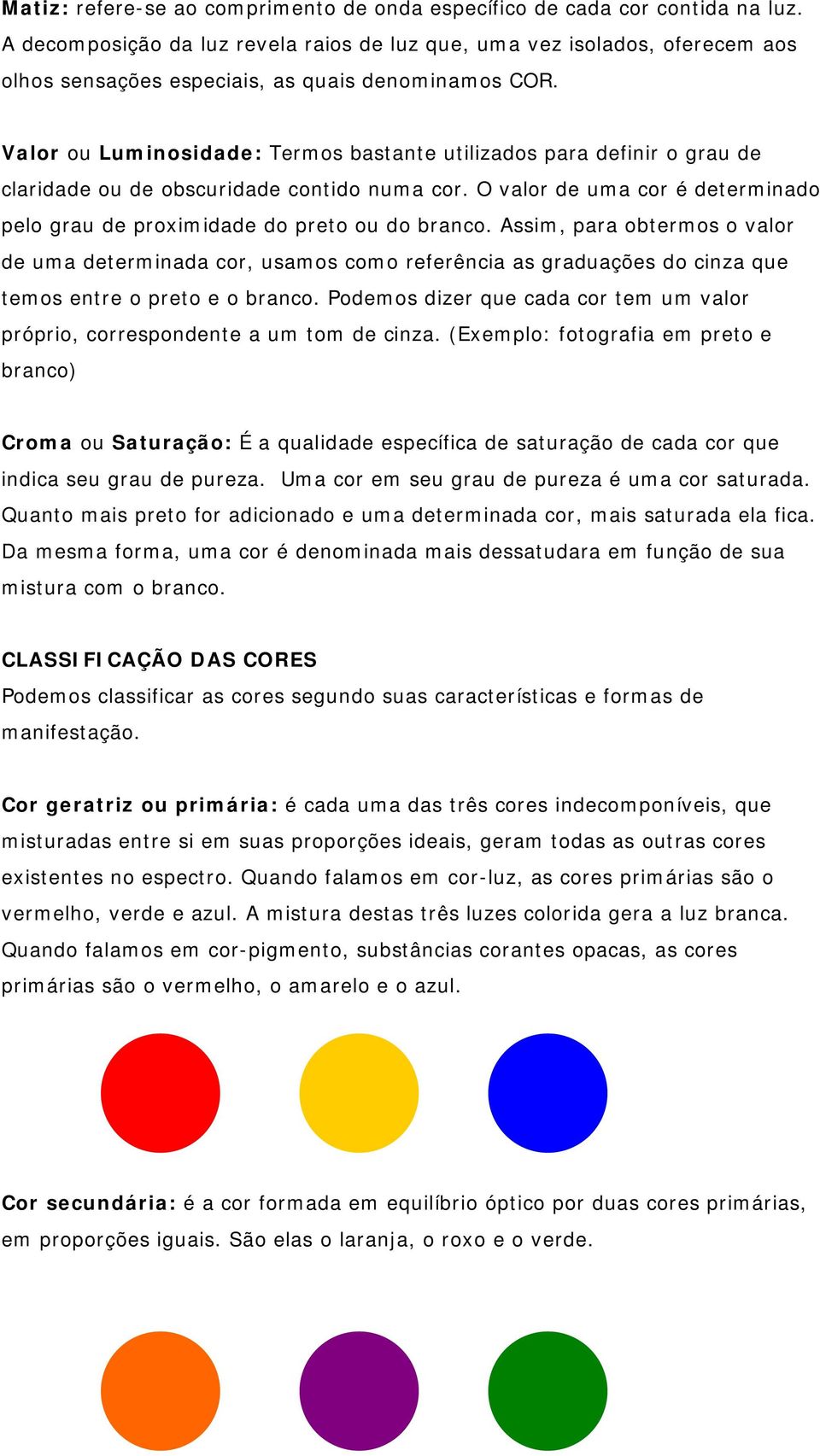 Matiz: refere-se ao comprimento de onda específico de cada cor contida na luz. A decomposição da luz revela raios de luz que, uma vez isolados, oferecem aos olhos sensações especiais, as quais denominamos COR.

Valor ou Luminosidade: Termos bastante utilizados para definir o grau de claridade ou de obscuridade contido numa cor. O valor de uma cor é determinado pelo grau de proximidade do preto ou do branco. Assim, para obtermos o valor de uma determinada cor, usamos como referência as graduações do cinza que temos entre o preto e o branco. Podemos dizer que cada cor tem um valor próprio, correspondente a um tom de cinza. (Exemplo: fotografia em preto e branco)

Croma ou Saturação: É a qualidade específica de saturação de cada cor que indica seu grau de pureza. Uma cor em seu grau de pureza é uma cor saturada. Quanto mais preto for adicionado e uma determinada cor, mais saturada ela fica. Da mesma forma, uma cor é denominada mais dessatudara em função de sua mistura com o branco.

CLASSIFICAÇÃO DAS CORES
Podemos classificar as cores segundo suas características e formas de manifestação.

Cor geratriz ou primária: é cada uma das três cores indecomponíveis, que misturadas entre si em suas proporções ideais, geram todas as outras cores existentes no espectro. Quando falamos em cor-luz, as cores primárias são o vermelho, verde e azul. A mistura destas três luzes colorida gera a luz branca. Quando falamos em cor-pigmento, substâncias corantes opacas, as cores primárias são o vermelho, o amarelo e o azul.

Cor secundária: é a cor formada em equilíbrio óptico por duas cores primárias, em proporções iguais. São elas o laranja, o roxo e o verde.